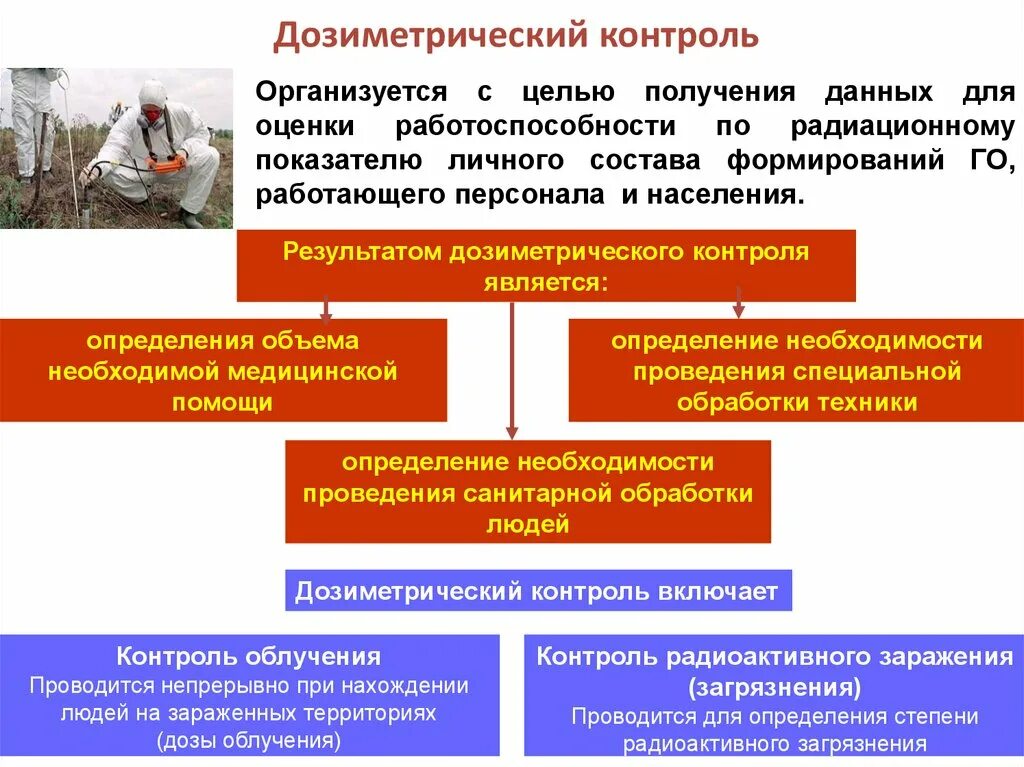 Дозиметрический контроль

Организуется с целью получения данных для оценки работоспособности по радиационному показателю личного состава формирований ГО, работающего персонала и населения.

Результатом дозиметрического контроля является:

определения объема необходимой медицинской помощи

определение необходимости проведения специальной обработки техники

определение необходимости проведения санитарной обработки людей

Дозиметрический контроль включает

Контроль облучения
Проводится непрерывно при нахождении людей на зараженных территориях (дозы облучения)

Контроль радиоактивного заражения (загрязнения)
Проводится для определения степени радиоактивного загрязнения